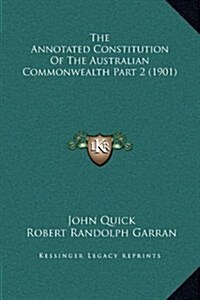 The Annotated Constitution Of The Australian Commonwealth Part 2 (1901)

LKR

John Quick
Robert Randolph Garran

Kessinger Legacy Reprints